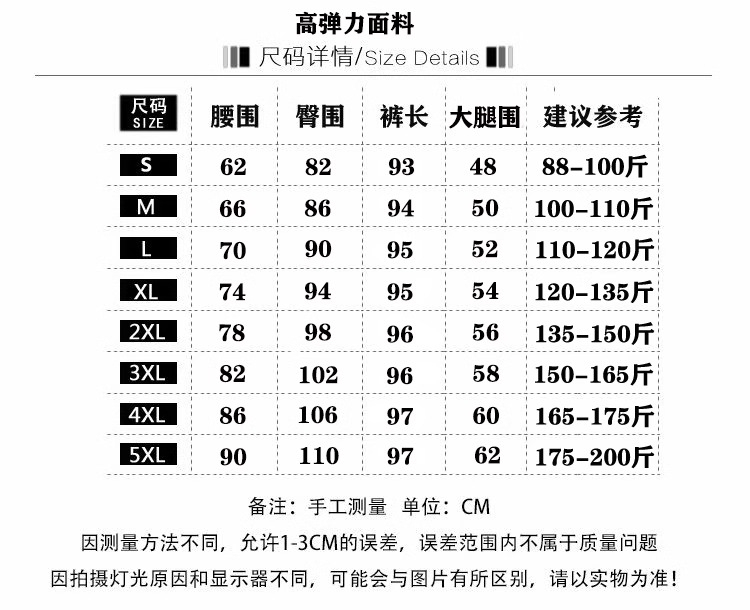 高弹力面料

尺码详情/Size Details

| 尺码 SIZE | 腰围 | 臀围 | 裤长 | 大腿围 | 建议参考 |
|---|---|---|---|---|---|
| S | 62 | 82 | 93 | 48 | 88-100斤 |
| M | 66 | 86 | 94 | 50 | 100-110斤 |
| L | 70 | 90 | 95 | 52 | 110-120斤 |
| XL | 74 | 94 | 95 | 54 | 120-135斤 |
| 2XL | 78 | 98 | 96 | 56 | 135-150斤 |
| 3XL | 82 | 102 | 96 | 58 | 150-165斤 |
| 4XL | 86 | 106 | 97 | 60 | 165-175斤 |
| 5XL | 90 | 110 | 97 | 62 | 175-200斤 |

备注：手工测量 单位：CM

因测量方法不同，允许1-3CM的误差，误差范围内不属于质量问题

因拍摄灯光原因和显示器不同，可能会与图片有所区别，请以实物为准！